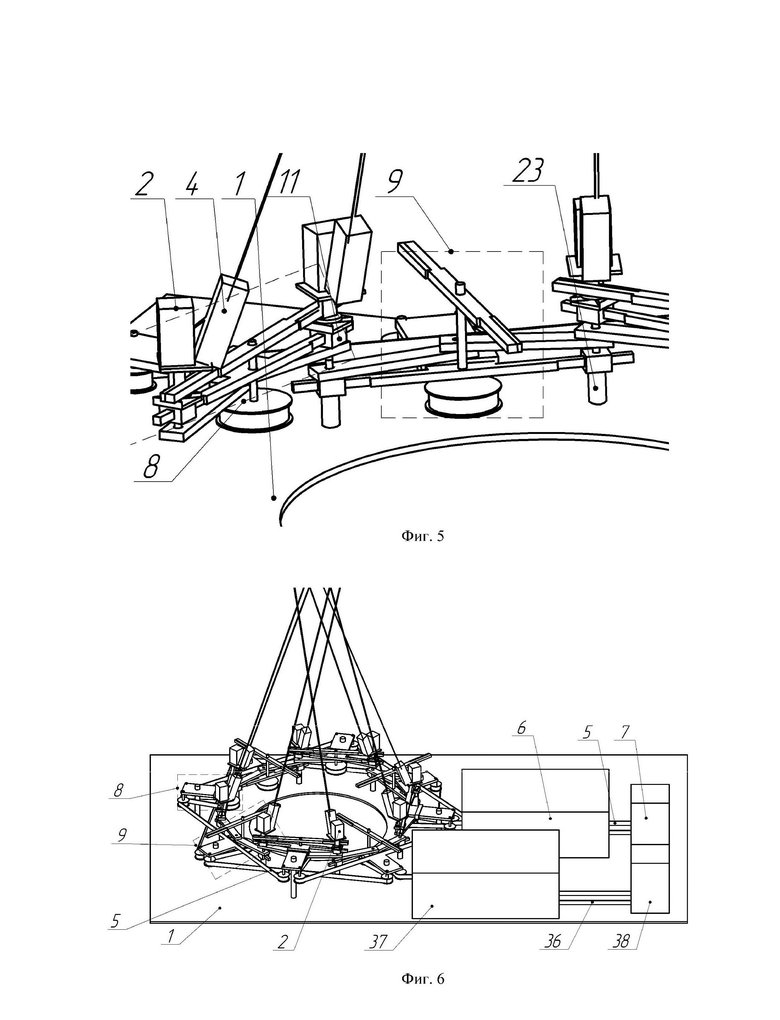 2 4 1 11 9 23

8

Фиг. 5

6 5 7

8

9

5 1 2 37 36 38

Фиг. 6